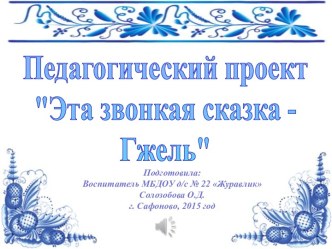 Педагогический проект "Эта звонкая сказка - Гжель"

Подготовила:
Воспитатель МБДОУ д/с № 22 «Журавлик»
Солозобова О.Д.
г. Сафоново, 2015 год